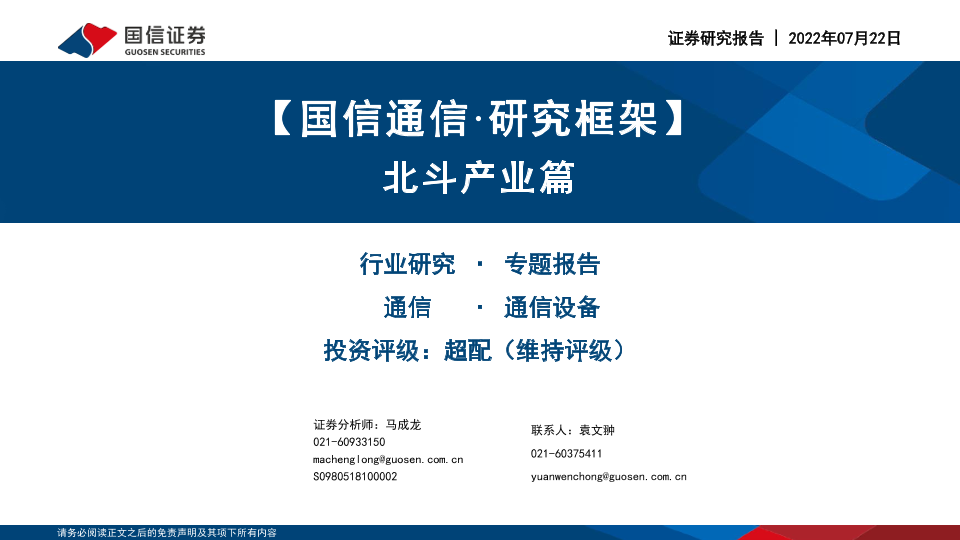 国信证券
GUOSEN SECURITIES

证券研究报告 | 2022年07月22日

【国信通信·研究框架】

北斗产业篇

行业研究 · 专题报告

通信 · 通信设备

投资评级：超配（维持评级）

证券分析师：马成龙
021-60933150
machenglong@guosen.com.cn
S0980518100002

联系人：袁文翀
021-60375411
yuanwenchong@guosen.com.cn

请务必阅读正文之后的免责声明及其项下所有内容